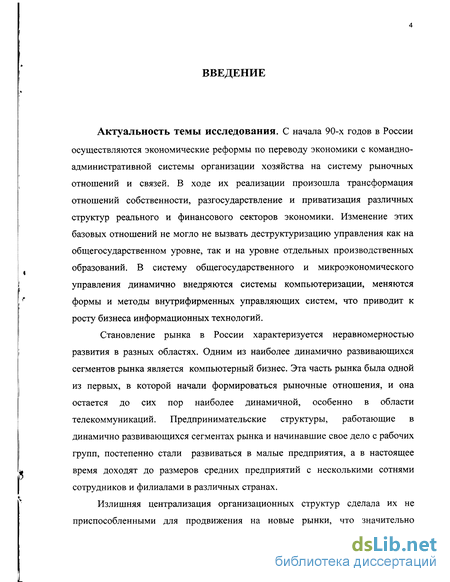 4

ВВЕДЕНИЕ

Актуальность темы исследования. С начала 90-х годов в России осуществляются экономические реформы по переводу экономики с командно-административной системы организации хозяйства на систему рыночных отношений и связей. В ходе их реализации произошла трансформация отношений собственности, разгосударствление и приватизация различных структур реального и финансового секторов экономики. Изменение этих базовых отношений не могло не вызвать деструктуризацию управления как на общегосударственном уровне, так и на уровне отдельных производственных образований. В систему общегосударственного и микроэкономического управления динамично внедряются системы компьютеризации, меняются формы и методы внутрифирменных управляющих систем, что приводит к росту бизнеса информационных технологий.

Становление рынка в России характеризуется неравномерностью развития в разных областях. Одним из наиболее динамично развивающихся сегментов рынка является компьютерный бизнес. Эта часть рынка была одной из первых, в которой начали формироваться рыночные отношения, и она остается до сих пор наиболее динамичной, особенно в области телекоммуникаций. Предпринимательские структуры, работающие в динамично развивающихся сегментах рынка и начинавшие свое дело с рабочих групп, постепенно стали развиваться в малые предприятия, а в настоящее время доходят до размеров средних предприятий с несколькими сотнями сотрудников и филиалами в различных странах.

Излишняя централизация организационных структур сделала их не приспособленными для продвижения на новые рынки, что значительно

dsLib.net
библиотека диссертаций